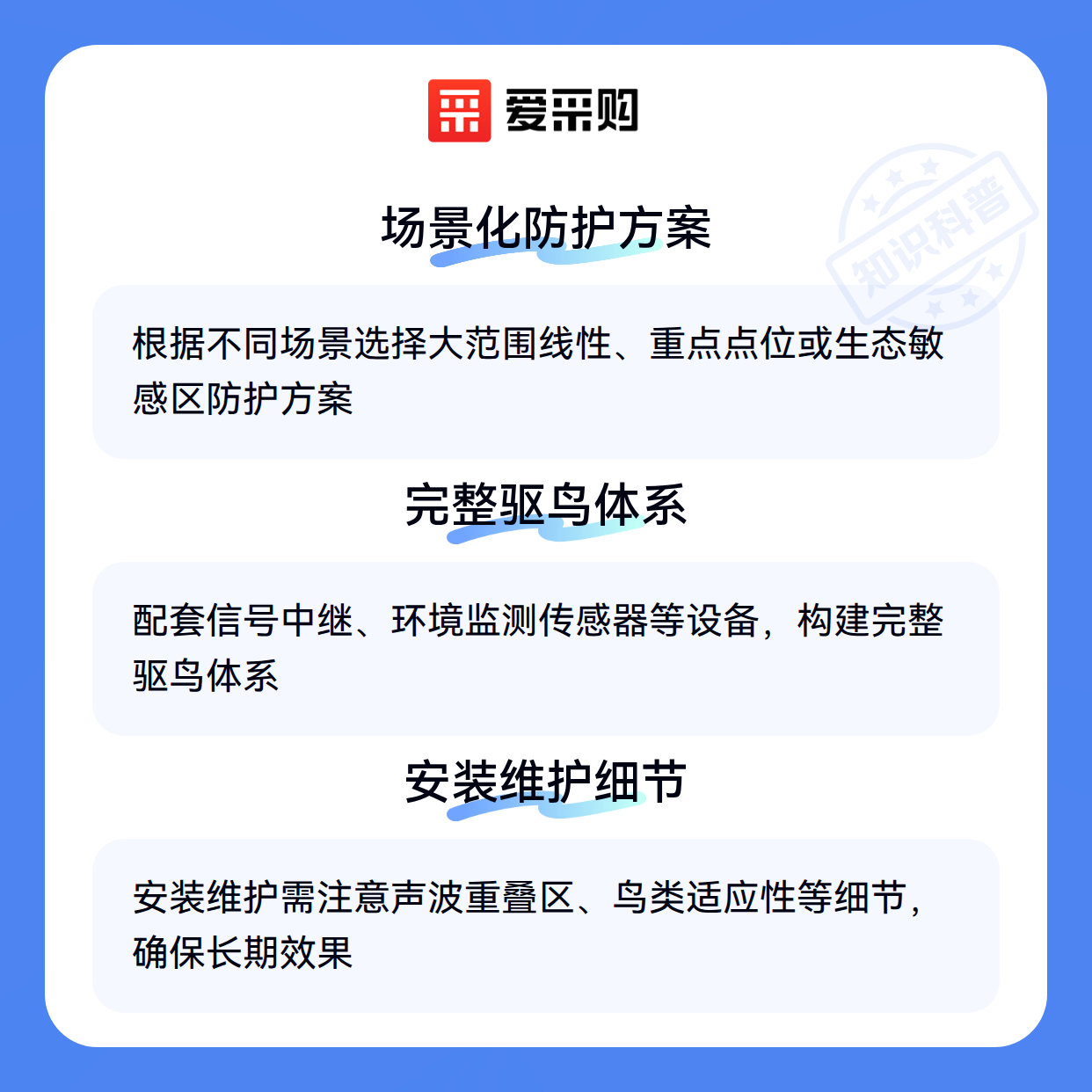 爱采购

场景化防护方案

根据不同场景选择大范围线性、重点点位或生态敏感区防护方案

完整驱鸟体系

配套信号中继、环境监测传感器等设备，构建完整驱鸟体系

安装维护细节

安装维护需注意声波重叠区、鸟类适应性等细节，确保长期效果

知识科普